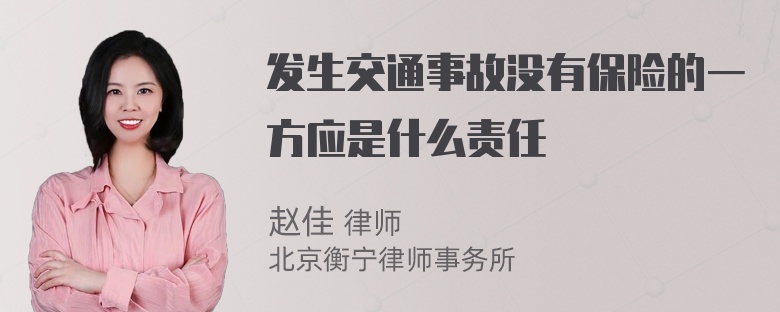 发生交通事故没有保险的一方应是什么责任

赵佳 律师
北京衡宁律师事务所